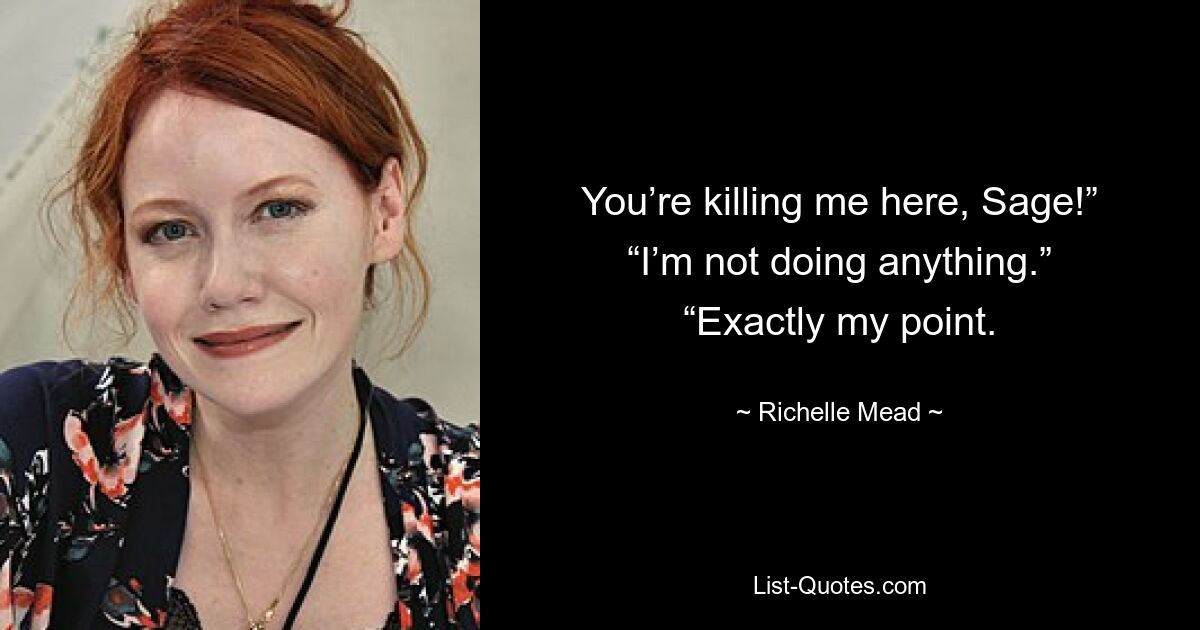 You’re killing me here, Sage!”
“I’m not doing anything.”
“Exactly my point.

~ Richelle Mead ~

List-Quotes.com